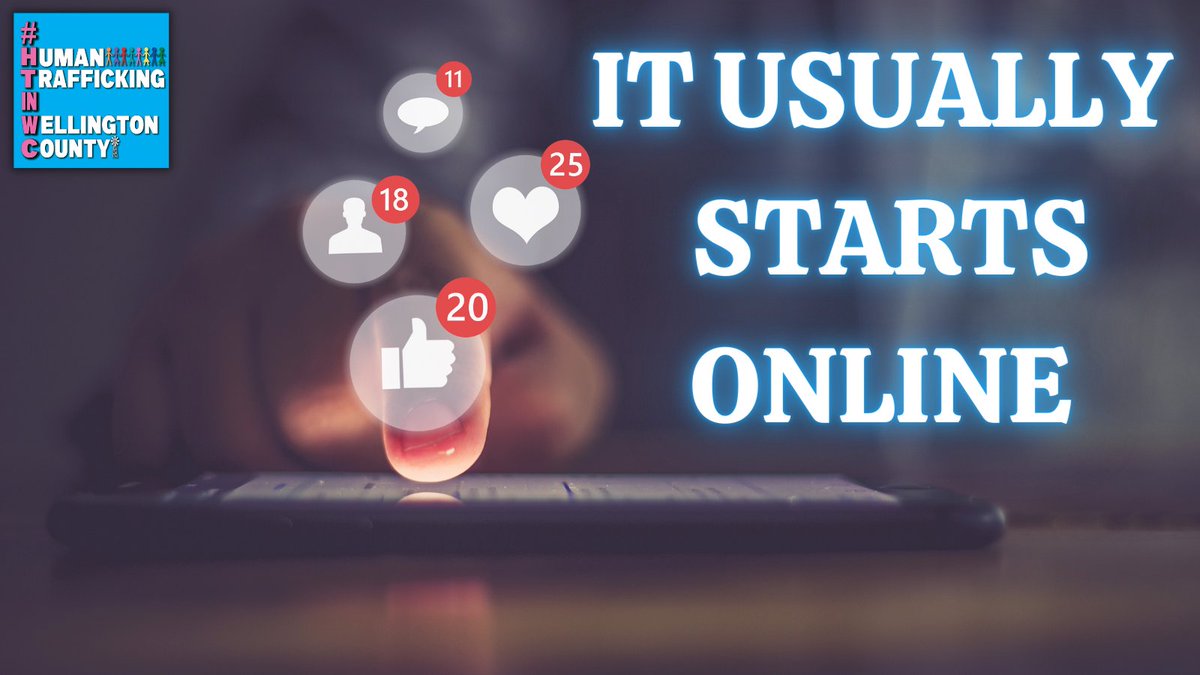 #
HUMAN
TRAFFICKING
IN
WELLINGTON
COUNTY

11

25

18

20

IT USUALLY STARTS ONLINE